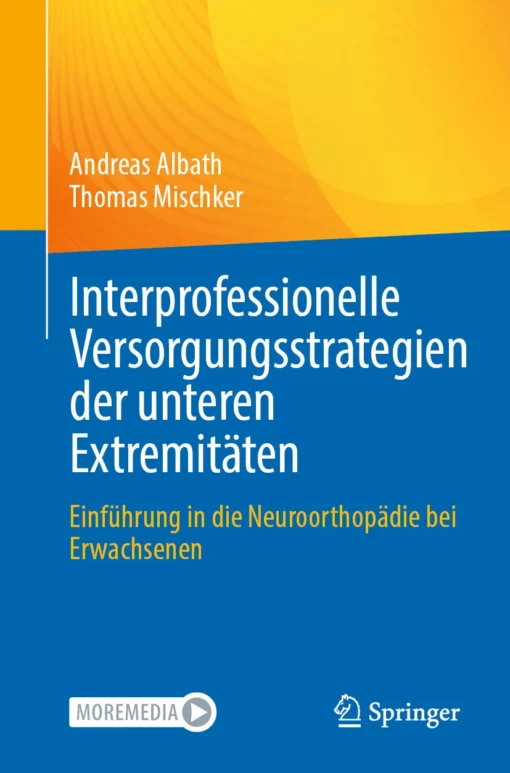 Andreas Albath
Thomas Mischker

Interprofessionelle Versorgungsstrategien der unteren Extremitäten

Einführung in die Neuroorthopädie bei Erwachsenen

MOREMEDIA

Springer